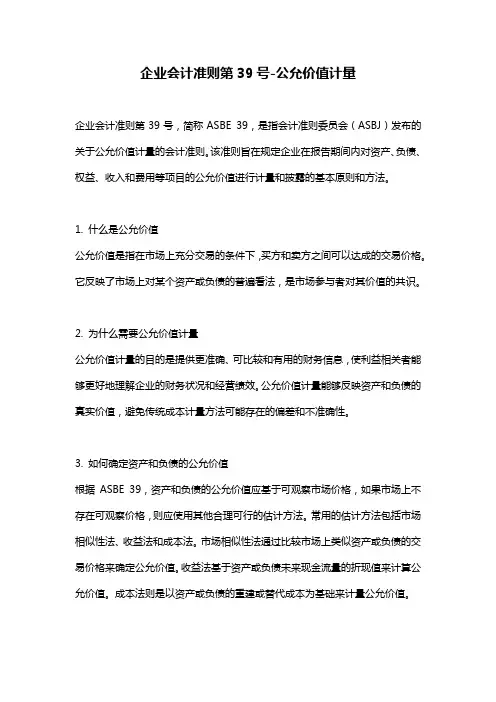 企业会计准则第 39 号-公允价值计量

企业会计准则第 39 号，简称 ASBE 39，是指会计准则委员会（ASBJ）发布的关于公允价值计量的会计准则。该准则旨在规定企业在报告期间内对资产、负债、权益、收入和费用等项目的公允价值进行计量和披露的基本原则和方法。

1. 什么是公允价值
公允价值是指在市场上充分交易的条件下，买方和卖方之间可以达成的交易价格。它反映了市场上对某个资产或负债的普遍看法，是市场参与者对其价值的共识。

2. 为什么需要公允价值计量
公允价值计量的目的是提供更准确、可比较和有用的财务信息，使利益相关者能够更好地理解企业的财务状况和经营绩效。公允价值计量能够反映资产和负债的真实价值，避免传统成本计量方法可能存在的偏差和不准确性。

3. 如何确定资产和负债的公允价值
根据 ASBE 39，资产和负债的公允价值应基于可观察市场价格，如果市场上不存在可观察价格，则应使用其他合理可行的估计方法。常用的估计方法包括市场相似性法、收益法和成本法。市场相似性法通过比较市场上类似资产或负债的交易价格来确定公允价值。收益法基于资产或负债未来现金流量的折现值来计算公允价值。成本法则是以资产或负债的重建或替代成本为基础来计量公允价值。